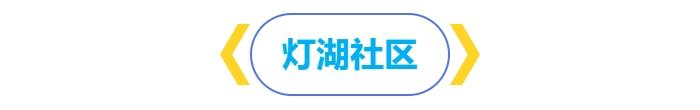 灯湖社区